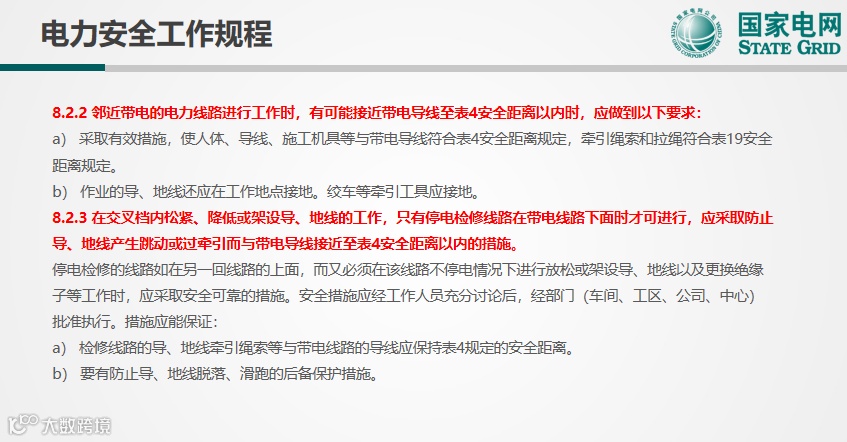 电力安全工作规程

国家电网
STATE GRID

8.2.2 邻近带电的电力线路进行工作时，有可能接近带电导线至表4安全距离以内时，应做到以下要求：

a) 采取有效措施，使人体、导线、施工机具等与带电导线符合表4安全距离规定，牵引绳索和拉绳符合表19安全距离规定。

b) 作业的导、地线还应在工作地点接地。绞车等牵引工具应接地。

8.2.3 在交叉档内松紧、降低或架设导、地线的工作，只有停电检修线路在带电线路下面时才可进行，应采取防止导、地线产生跳动或过牵引而与带电导线接近至表4安全距离以内的措施。

停电检修的线路如在另一回线路的上面，而又必须在该线路不停电情况下进行放松或架设导、地线以及更换绝缘子等工作时，应采取安全可靠的措施。安全措施应经工作人员充分讨论后，经部门（车间、工区、公司、中心）批准执行。措施应能保证：

a) 检修线路的导、地线牵引绳索等与带电线路的导线应保持表4规定的安全距离。

b) 要有防止导、地线脱落、滑跑的后备保护措施。

大数跨境